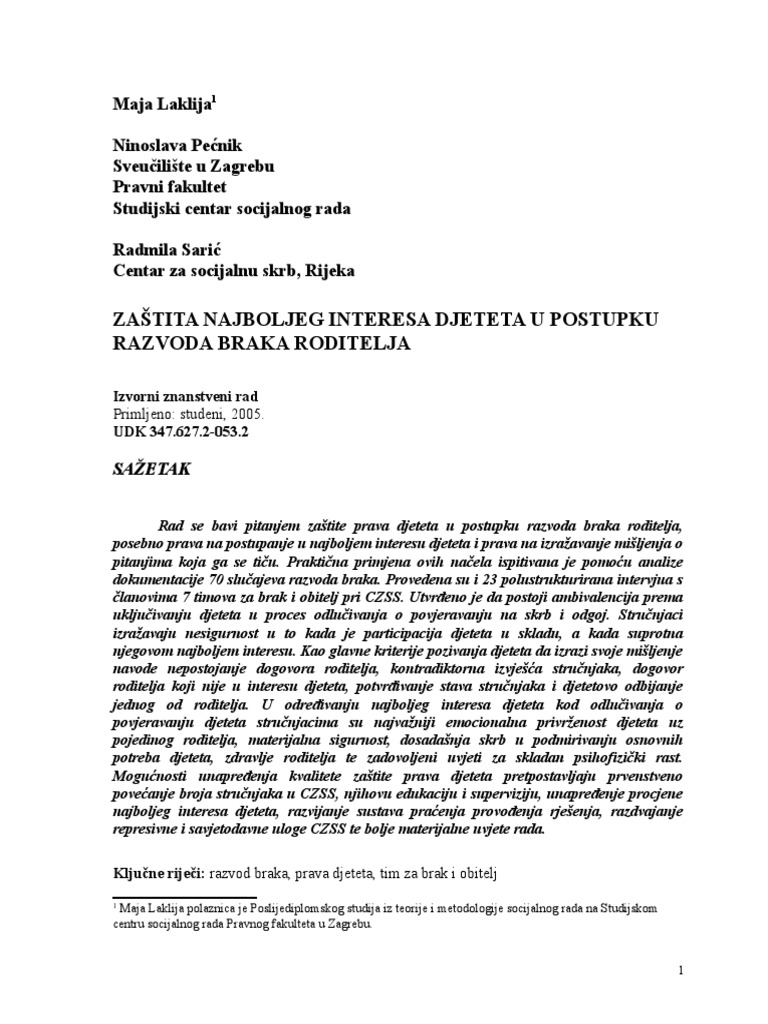 Maja Laklija$^1$

Ninoslava Pećnik
Sveučilište u Zagrebu
Pravni fakultet
Studijski centar socijalnog rada

Radmila Sarić
Centar za socijalnu skrb, Rijeka

ZAŠTITA NAJBOLJEG INTERESA DJETETA U POSTUPKU RAZVODA BRAKA RODITELJA

Izvorni znanstveni rad
Primljeno: studeni, 2005.
UDK 347.627.2-053.2

SAŽETAK

Rad se bavi pitanjem zaštite prava djeteta u postupku razvoda braka roditelja, posebno prava na postupanje u najboljem interesu djeteta i prava na izražavanje mišljenja o pitanjima koja ga se tiču. Praktična primjena ovih načela ispitivana je pomoću analize dokumentacije 70 slučajeva razvoda braka. Provedena su i 23 polustrukturirana intervjua s članovima 7 timova za brak i obitelj pri CZSS. Utvrđeno je da postoji ambivalencija prema uključivanju djeteta u proces odlučivanja o povjeravanju na skrb i odgoj. Stručnjaci izražavaju nesigurnost u to kada je participacija djeteta u skladu, a kada suprotna njegovom najboljem interesu. Kao glavne kriterije pozivanja djeteta da izrazi svoje mišljenje navode nepostojanje dogovora roditelja, kontradiktorna izvješća stručnjaka, dogovor roditelja koji nije u interesu djeteta, potvrđivanje stava stručnjaka i djetetovo odbijanje jednog od roditelja. U određivanju najboljeg interesa djeteta kod odlučivanja o povjeravanju djeteta stručnjacima su najvažniji emocionalna privrženost djeteta uz pojedinog roditelja, materijalna sigurnost, dosadašnja skrb u podmirivanju osnovnih potreba djeteta, zdravlje roditelja te zadovoljeni uvjeti za skladan psihofizički rast. Mogućnosti unapređenja kvalitete zaštite prava djeteta pretpostavljaju prvenstveno povećanje broja stručnjaka u CZSS, njihovu edukaciju i superviziju, unapređenje procjene najboljeg interesa djeteta, razvijanje sustava praćenja provođenja rješenja, razdvajanje represivne i savjetodavne uloge CZSS te bolje materijalne uvjete rada.

Ključne riječi: razvod braka, prava djeteta, tim za brak i obitelj

$^1$ Maja Laklija polaznica je Poslijediplomskog studija iz teorije i metodologije socijalnog rada na Studijskom centru socijalnog rada Pravnog fakulteta u Zagrebu.

1